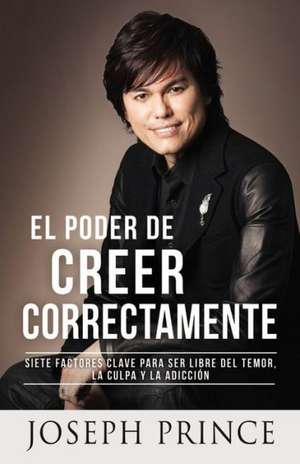 EL PODER DE
CREER
CORRECTAMENTE

SIETE FACTORES CLAVE PARA SER LIBRE DEL TEMOR, LA CULPA Y LA ADICCIÓN

JOSEPH PRINCE